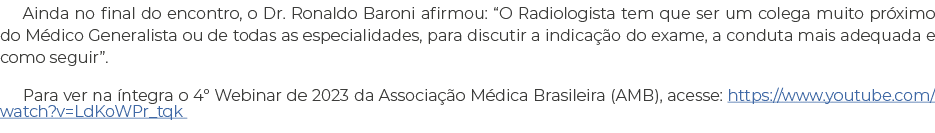 Ainda no final do encontro, o Dr. Ronaldo Baroni afirmou: “O Radiologista tem que ser um colega muito próximo do Médico Generalista ou de todas as especialidades, para discutir a indicação do exame, a conduta mais adequada e como seguir”.

Para ver na íntegra o 4º Webinar de 2023 da Associação Médica Brasileira (AMB), acesse: https://www.youtube.com/watch?v=LdKoWPr_tqk